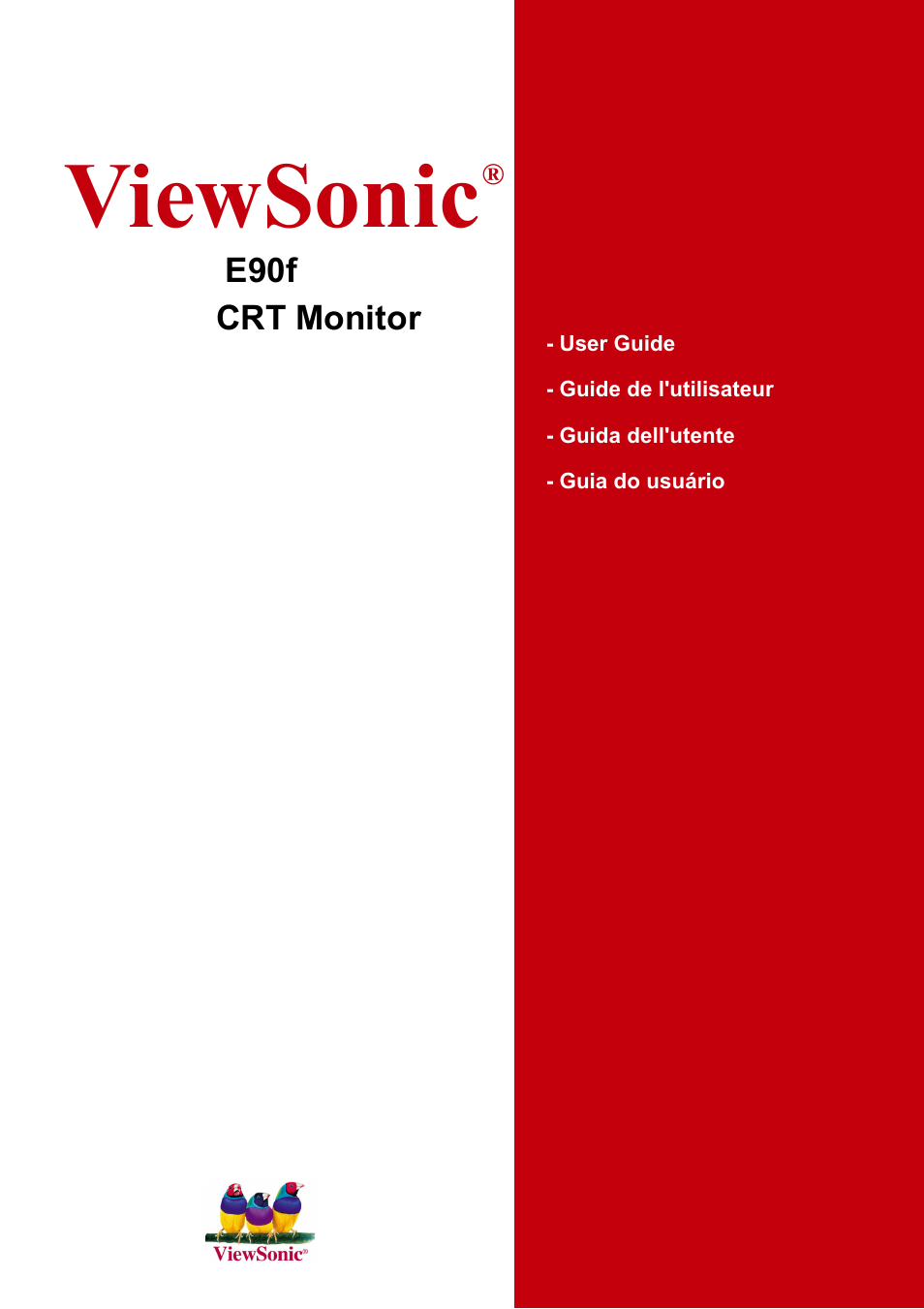 ViewSonic®

E90f

CRT Monitor

- User Guide

- Guide de l'utilisateur

- Guida dell'utente

- Guia do usuário

ViewSonic®